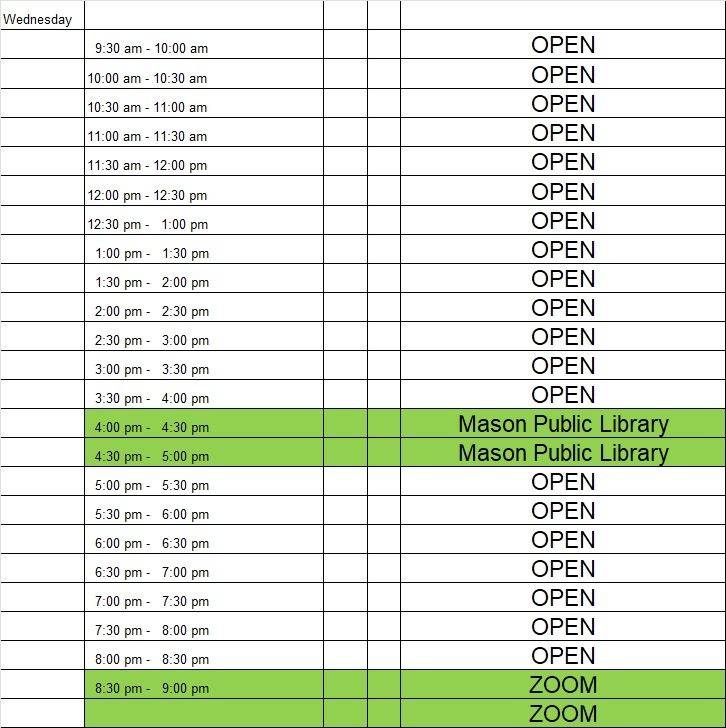 | Wednesday | | | | |
|---|---|---|---|---|
| | 9:30 am - 10:00 am | | | OPEN |
| | 10:00 am - 10:30 am | | | OPEN |
| | 10:30 am - 11:00 am | | | OPEN |
| | 11:00 am - 11:30 am | | | OPEN |
| | 11:30 am - 12:00 pm | | | OPEN |
| | 12:00 pm - 12:30 pm | | | OPEN |
| | 12:30 pm - 1:00 pm | | | OPEN |
| | 1:00 pm - 1:30 pm | | | OPEN |
| | 1:30 pm - 2:00 pm | | | OPEN |
| | 2:00 pm - 2:30 pm | | | OPEN |
| | 2:30 pm - 3:00 pm | | | OPEN |
| | 3:00 pm - 3:30 pm | | | OPEN |
| | 3:30 pm - 4:00 pm | | | OPEN |
| | 4:00 pm - 4:30 pm | | | Mason Public Library |
| | 4:30 pm - 5:00 pm | | | Mason Public Library |
| | 5:00 pm - 5:30 pm | | | OPEN |
| | 5:30 pm - 6:00 pm | | | OPEN |
| | 6:00 pm - 6:30 pm | | | OPEN |
| | 6:30 pm - 7:00 pm | | | OPEN |
| | 7:00 pm - 7:30 pm | | | OPEN |
| | 7:30 pm - 8:00 pm | | | OPEN |
| | 8:00 pm - 8:30 pm | | | OPEN |
| | 8:30 pm - 9:00 pm | | | ZOOM |
| | | | | ZOOM |